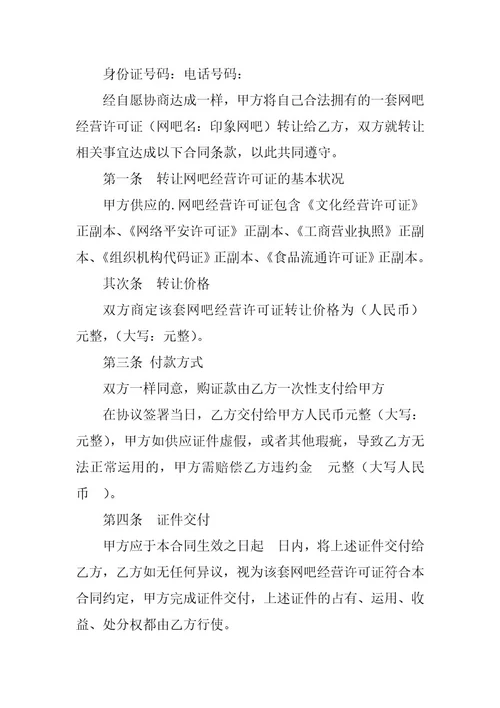 身份证号码：电话号码：

经自愿协商达成一样，甲方将自己合法拥有的一套网吧经营许可证（网吧名：印象网吧）转让给乙方，双方就转让相关事宜达成以下合同条款，以此共同遵守。

第一条　转让网吧经营许可证的基本状况

甲方供应的.网吧经营许可证包含《文化经营许可证》正副本、《网络平安许可证》正副本、《工商营业执照》正副本、《组织机构代码证》正副本、《食品流通许可证》正副本。

其次条　转让价格

双方商定该套网吧经营许可证转让价格为（人民币）元整，（大写：元整）。

第三条 付款方式

双方一样同意，购证款由乙方一次性支付给甲方

在协议签署当日，乙方交付给甲方人民币元整（大写：元整），甲方如供应证件虚假，或者其他瑕疵，导致乙方无法正常运用的，甲方需赔偿乙方违约金　元整（大写人民币　）。

第四条　证件交付

甲方应于本合同生效之日起　日内，将上述证件交付给乙方，乙方如无任何异议，视为该套网吧经营许可证符合本合同约定，甲方完成证件交付，上述证件的占有、运用、收益、处分权都由乙方行使。